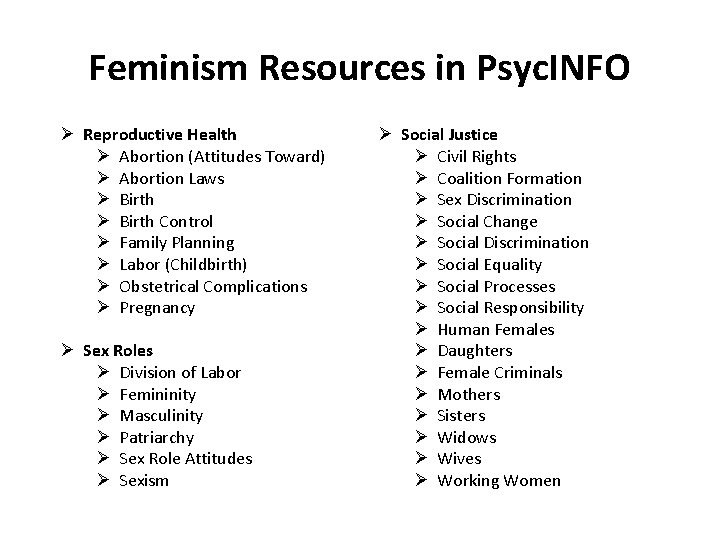 Feminism Resources in PsycINFO

➢ Reproductive Health
  ➢ Abortion (Attitudes Toward)
  ➢ Abortion Laws
  ➢ Birth
  ➢ Birth Control
  ➢ Family Planning
  ➢ Labor (Childbirth)
  ➢ Obstetrical Complications
  ➢ Pregnancy

➢ Sex Roles
  ➢ Division of Labor
  ➢ Femininity
  ➢ Masculinity
  ➢ Patriarchy
  ➢ Sex Role Attitudes
  ➢ Sexism

➢ Social Justice
  ➢ Civil Rights
  ➢ Coalition Formation
  ➢ Sex Discrimination
  ➢ Social Change
  ➢ Social Discrimination
  ➢ Social Equality
  ➢ Social Processes
  ➢ Social Responsibility
  ➢ Human Females
  ➢ Daughters
  ➢ Female Criminals
  ➢ Mothers
  ➢ Sisters
  ➢ Widows
  ➢ Wives
  ➢ Working Women